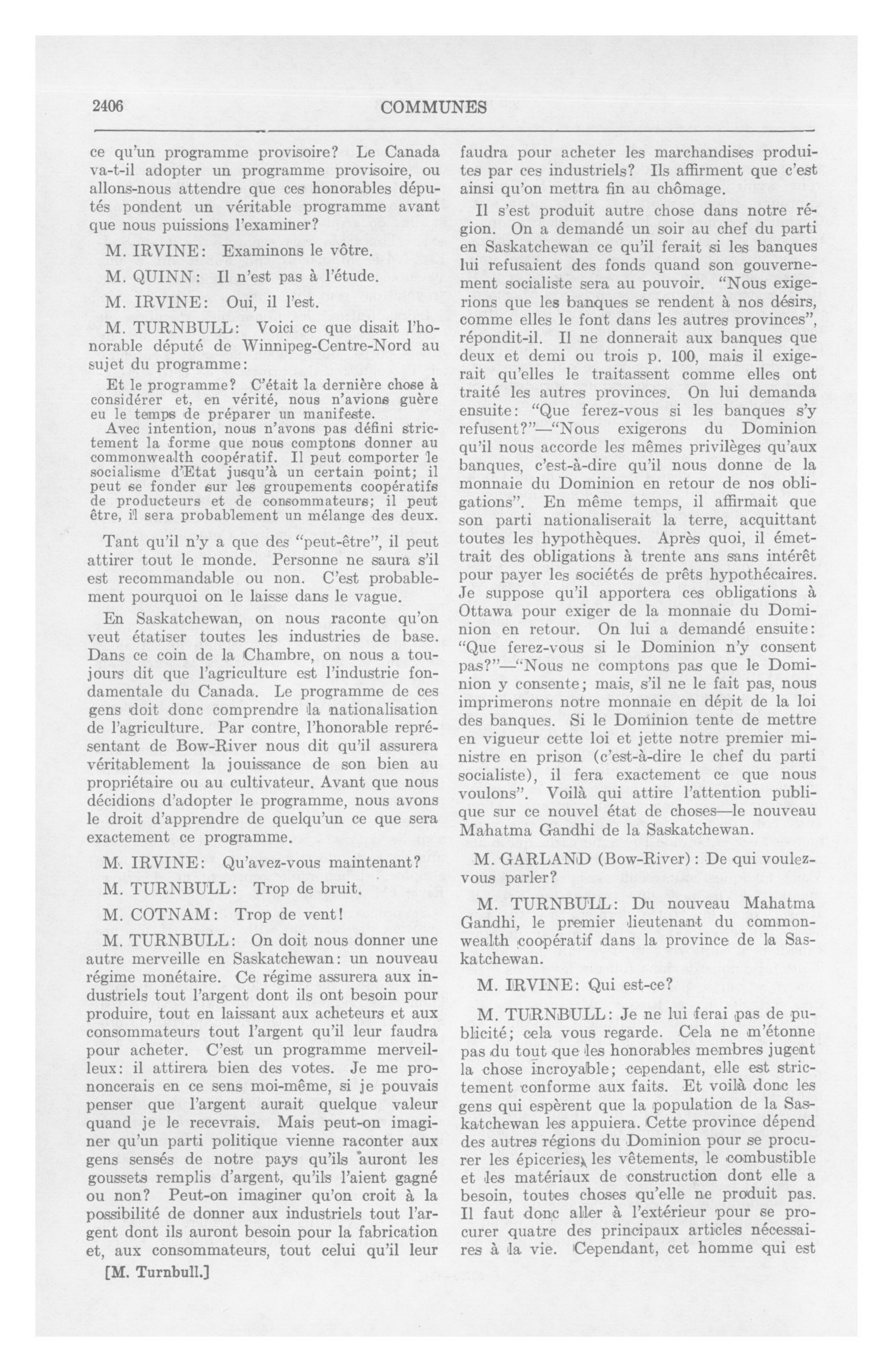 2406

COMMUNES

ce qu'un programme provisoire? Le Canada va-t-il adopter un programme provisoire, ou allons-nous attendre que ces honorables députés pondent un véritable programme avant que nous puissions l'examiner?

M. IRVINE: Examinons le vôtre.

M. QUINN: Il n'est pas à l'étude.

M. IRVINE: Oui, il l'est.

M. TURNBULL: Voici ce que disait l'honorable député de Winnipeg-Centre-Nord au sujet du programme:

Et le programme? C'était la dernière chose à considérer et, en vérité, nous n'avions guère eu le temps de préparer un manifeste.

Avec intention, nous n'avons pas défini strictement la forme que nous comptons donner au commonwealth coopératif. Il peut comporter le socialisme d'Etat jusqu'à un certain point; il peut se fonder sur les groupements coopératifs de producteurs et de consommateurs; il peut être, il sera probablement un mélange des deux.

Tant qu'il n'y a que des "peut-être", il peut attirer tout le monde. Personne ne saura s'il est recommandable ou non. C'est probablement pourquoi on le laisse dans le vague.

En Saskatchewan, on nous raconte qu'on veut étatiser toutes les industries de base. Dans ce coin de la Chambre, on nous a toujours dit que l'agriculture est l'industrie fondamentale du Canada. Le programme de ces gens doit donc comprendre la nationalisation de l'agriculture. Par contre, l'honorable représentant de Bow-River nous dit qu'il assurera véritablement la jouissance de son bien au propriétaire ou au cultivateur. Avant que nous décidions d'adopter le programme, nous avons le droit d'apprendre de quelqu'un ce que sera exactement ce programme.

M. IRVINE: Qu'avez-vous maintenant?

M. TURNBULL: Trop de bruit.

M. COTNAM: Trop de vent!

M. TURNBULL: On doit nous donner une autre merveille en Saskatchewan: un nouveau régime monétaire. Ce régime assurera aux industriels tout l'argent dont ils ont besoin pour produire, tout en laissant aux acheteurs et aux consommateurs tout l'argent qu'il leur faudra pour acheter. C'est un programme merveilleux: il attirera bien des votes. Je me prononcerais en ce sens moi-même, si je pouvais penser que l'argent aurait quelque valeur quand je le recevrais. Mais peut-on imaginer qu'un parti politique vienne raconter aux gens sensés de notre pays qu'ils auront les goussets remplis d'argent, qu'ils l'aient gagné ou non? Peut-on imaginer qu'on croit à la possibilité de donner aux industriels tout l'argent dont ils auront besoin pour la fabrication et, aux consommateurs, tout celui qu'il leur

[M. Turnbull.]

faudra pour acheter les marchandises produites par ces industriels? Ils affirment que c'est ainsi qu'on mettra fin au chômage.

Il s'est produit autre chose dans notre région. On a demandé un soir au chef du parti en Saskatchewan ce qu'il ferait si les banques lui refusaient des fonds quand son gouvernement socialiste sera au pouvoir. "Nous exigerions que les banques se rendent à nos désirs, comme elles le font dans les autres provinces", répondit-il. Il ne donnerait aux banques que deux et demi ou trois p. 100, mais il exigerait qu'elles le traitassent comme elles ont traité les autres provinces. On lui demanda ensuite: "Que ferez-vous si les banques s'y refusent?"—"Nous exigerons du Dominion qu'il nous accorde les mêmes privilèges qu'aux banques, c'est-à-dire qu'il nous donne de la monnaie du Dominion en retour de nos obligations". En même temps, il affirmait que son parti nationaliserait la terre, acquittant toutes les hypothèques. Après quoi, il émettrait des obligations à trente ans sans intérêt pour payer les sociétés de prêts hypothécaires. Je suppose qu'il apportera ces obligations à Ottawa pour exiger de la monnaie du Dominion en retour. On lui a demandé ensuite: "Que ferez-vous si le Dominion n'y consent pas?"—"Nous ne comptons pas que le Dominion y consente; mais, s'il ne le fait pas, nous imprimerons notre monnaie en dépit de la loi des banques. Si le Dominion tente de mettre en vigueur cette loi et jette notre premier ministre en prison (c'est-à-dire le chef du parti socialiste), il fera exactement ce que nous voulons". Voilà qui attire l'attention publique sur ce nouvel état de choses—le nouveau Mahatma Gandhi de la Saskatchewan.

M. GARLAND (Bow-River): De qui voulez-vous parler?

M. TURNBULL: Du nouveau Mahatma Gandhi, le premier lieutenant du commonwealth coopératif dans la province de la Saskatchewan.

M. IRVINE: Qui est-ce?

M. TURNBULL: Je ne lui ferai pas de publicité; cela vous regarde. Cela ne m'étonne pas du tout que les honorables membres jugent la chose incroyable; cependant, elle est strictement conforme aux faits. Et voilà donc les gens qui espèrent que la population de la Saskatchewan les appuiera. Cette province dépend des autres régions du Dominion pour se procurer les épiceries, les vêtements, le combustible et les matériaux de construction dont elle a besoin, toutes choses qu'elle ne produit pas. Il faut donc aller à l'extérieur pour se procurer quatre des principaux articles nécessaires à la vie. Cependant, cet homme qui est